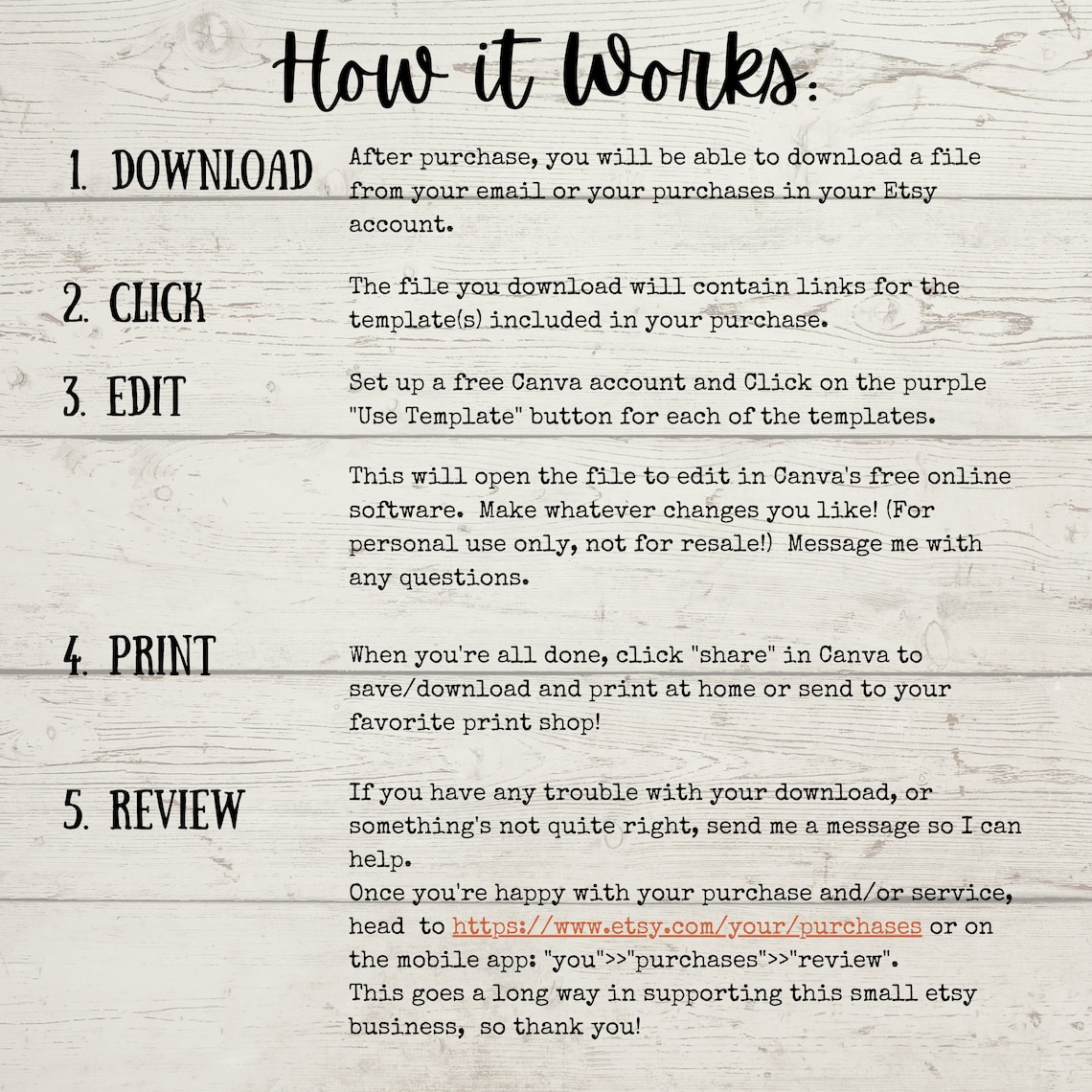 How it Works:

1. DOWNLOAD

After purchase, you will be able to download a file from your email or your purchases in your Etsy account.

2. CLICK

The file you download will contain links for the template(s) included in your purchase.

3. EDIT

Set up a free Canva account and Click on the purple "Use Template" button for each of the templates.

This will open the file to edit in Canva's free online software. Make whatever changes you like! (For personal use only, not for resale!) Message me with any questions.

4. PRINT

When you're all done, click "share" in Canva to save/download and print at home or send to your favorite print shop!

5. REVIEW

If you have any trouble with your download, or something's not quite right, send me a message so I can help.
Once you're happy with your purchase and/or service, head to https://www.etsy.com/your/purchases or on the mobile app: "you">>"purchases">>"review".
This goes a long way in supporting this small etsy business, so thank you!